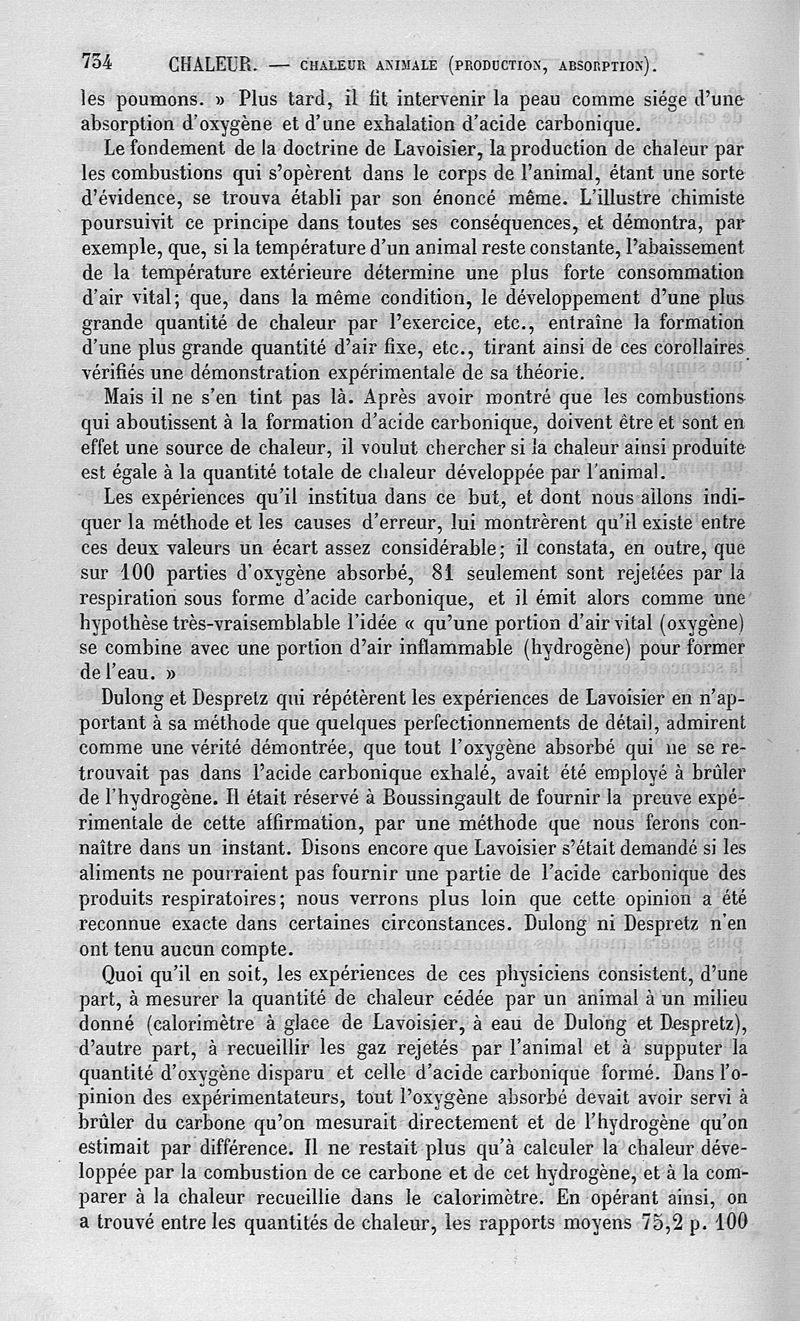 734 CHALEUR. — CHALEUR ANIMALE (PRODUCTION, ABSORPTION).

les poumons. » Plus tard, il fit intervenir la peau comme siége d'une absorption d'oxygène et d'une exhalation d'acide carbonique.

Le fondement de la doctrine de Lavoisier, la production de chaleur par les combustions qui s'opèrent dans le corps de l'animal, étant une sorte d'évidence, se trouva établi par son énoncé même. L'illustre chimiste poursuivit ce principe dans toutes ses conséquences, et démontra, par exemple, que, si la température d'un animal reste constante, l'abaissement de la température extérieure détermine une plus forte consommation d'air vital; que, dans la même condition, le développement d'une plus grande quantité de chaleur par l'exercice, etc., entraîne la formation d'une plus grande quantité d'air fixe, etc., tirant ainsi de ces corollaires vérifiés une démonstration expérimentale de sa théorie.

Mais il ne s'en tint pas là. Après avoir montré que les combustions qui aboutissent à la formation d'acide carbonique, doivent être et sont en effet une source de chaleur, il voulut chercher si la chaleur ainsi produite est égale à la quantité totale de chaleur développée par l'animal.

Les expériences qu'il institua dans ce but, et dont nous allons indiquer la méthode et les causes d'erreur, lui montrèrent qu'il existe entre ces deux valeurs un écart assez considérable; il constata, en outre, que sur 100 parties d'oxygène absorbé, 81 seulement sont rejetées par la respiration sous forme d'acide carbonique, et il émit alors comme une hypothèse très-vraisemblable l'idée « qu'une portion d'air vital (oxygène) se combine avec une portion d'air inflammable (hydrogène) pour former de l'eau. »

Dulong et Despretz qui répétèrent les expériences de Lavoisier en n'apportant à sa méthode que quelques perfectionnements de détail, admirent comme une vérité démontrée, que tout l'oxygène absorbé qui ne se retrouvait pas dans l'acide carbonique exhalé, avait été employé à brûler de l'hydrogène. Il était réservé à Boussingault de fournir la preuve expérimentale de cette affirmation, par une méthode que nous ferons connaître dans un instant. Disons encore que Lavoisier s'était demandé si les aliments ne pourraient pas fournir une partie de l'acide carbonique des produits respiratoires; nous verrons plus loin que cette opinion a été reconnue exacte dans certaines circonstances. Dulong ni Despretz n'en ont tenu aucun compte.

Quoi qu'il en soit, les expériences de ces physiciens consistent, d'une part, à mesurer la quantité de chaleur cédée par un animal à un milieu donné (calorimètre à glace de Lavoisier, à eau de Dulong et Despretz), d'autre part, à recueillir les gaz rejetés par l'animal et à supputer la quantité d'oxygène disparu et celle d'acide carbonique formé. Dans l'opinion des expérimentateurs, tout l'oxygène absorbé devait avoir servi à brûler du carbone qu'on mesurait directement et de l'hydrogène qu'on estimait par différence. Il ne restait plus qu'à calculer la chaleur développée par la combustion de ce carbone et de cet hydrogène, et à la comparer à la chaleur recueillie dans le calorimètre. En opérant ainsi, on a trouvé entre les quantités de chaleur, les rapports moyens 75,2 p. 100